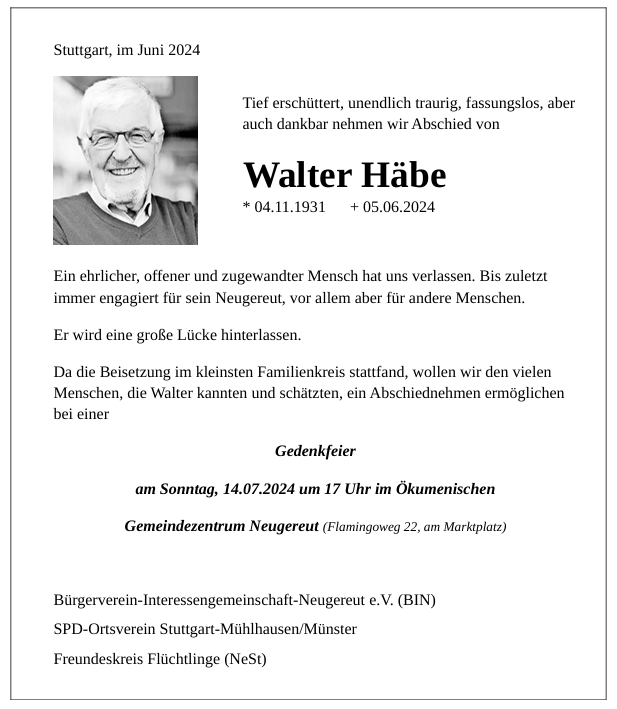 Stuttgart, im Juni 2024

Tief erschüttert, unendlich traurig, fassungslos, aber auch dankbar nehmen wir Abschied von

Walter Häbe

* 04.11.1931 + 05.06.2024

Ein ehrlicher, offener und zugewandter Mensch hat uns verlassen. Bis zuletzt immer engagiert für sein Neugereut, vor allem aber für andere Menschen.

Er wird eine große Lücke hinterlassen.

Da die Beisetzung im kleinsten Familienkreis stattfand, wollen wir den vielen Menschen, die Walter kannten und schätzten, ein Abschiednehmen ermöglichen bei einer

Gedenkfeier

am Sonntag, 14.07.2024 um 17 Uhr im Ökumenischen

Gemeindezentrum Neugereut (Flamingoweg 22, am Marktplatz)

Bürgerverein-Interessengemeinschaft-Neugereut e.V. (BIN)

SPD-Ortsverein Stuttgart-Mühlhausen/Münster

Freundeskreis Flüchtlinge (NeSt)